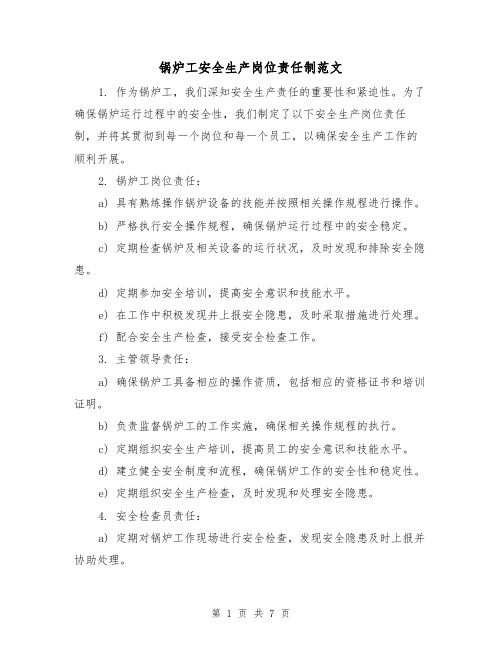 锅炉工安全生产岗位责任制范文

1. 作为锅炉工，我们深知安全生产责任的重要性和紧迫性。为了确保锅炉运行过程中的安全性，我们制定了以下安全生产岗位责任制，并将其贯彻到每一个岗位和每一个员工，以确保安全生产工作的顺利开展。

2. 锅炉工岗位责任：

a) 具有熟练操作锅炉设备的技能并按照相关操作规程进行操作。

b) 严格执行安全操作规程，确保锅炉运行过程中的安全稳定。

c) 定期检查锅炉及相关设备的运行状况，及时发现和排除安全隐患。

d) 定期参加安全培训，提高安全意识和技能水平。

e) 在工作中积极发现并上报安全隐患，及时采取措施进行处理。

f) 配合安全生产检查，接受安全检查工作。

3. 主管领导责任：

a) 确保锅炉工具备相应的操作资质，包括相应的资格证书和培训证明。

b) 负责监督锅炉工的工作实施，确保相关操作规程的执行。

c) 定期组织安全生产培训，提高员工的安全意识和技能水平。

d) 建立健全安全制度和流程，确保锅炉工作的安全性和稳定性。

e) 定期组织安全生产检查，及时发现和处理安全隐患。

4. 安全检查员责任：

a) 定期对锅炉工作现场进行安全检查，发现安全隐患及时上报并协助处理。

第 1 页 共 7 页